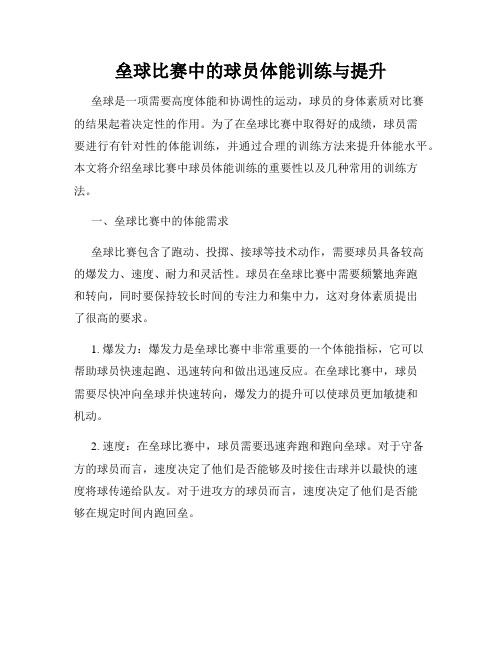 垒球比赛中的球员体能训练与提升

垒球是一项需要高度体能和协调性的运动，球员的身体素质对比赛的结果起着决定性的作用。为了在垒球比赛中取得好的成绩，球员需要进行有针对性的体能训练，并通过合理的训练方法来提升体能水平。本文将介绍垒球比赛中球员体能训练的重要性以及几种常用的训练方法。

一、垒球比赛中的体能需求

垒球比赛包含了跑动、投掷、接球等技术动作，需要球员具备较高的爆发力、速度、耐力和灵活性。球员在垒球比赛中需要频繁地奔跑和转向，同时要保持较长时间的专注力和集中力，这对身体素质提出了很高的要求。

1. 爆发力：爆发力是垒球比赛中非常重要的一个体能指标，它可以帮助球员快速起跑、迅速转向和做出迅速反应。在垒球比赛中，球员需要尽快冲向垒球并快速转向，爆发力的提升可以使球员更加敏捷和机动。

2. 速度：在垒球比赛中，球员需要迅速奔跑和跑向垒球。对于守备方的球员而言，速度决定了他们是否能够及时接住击球并以最快的速度将球传递给队友。对于进攻方的球员而言，速度决定了他们是否能够在规定时间内跑回垒。